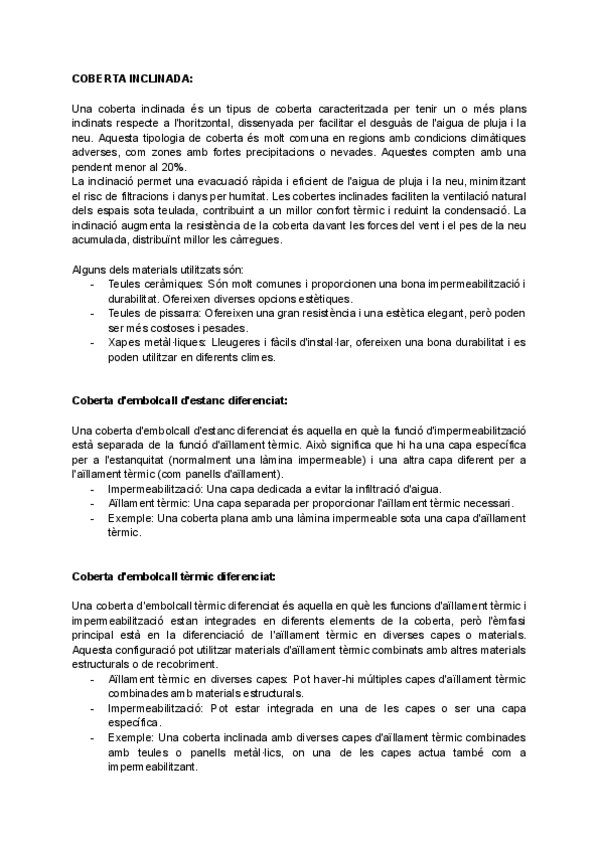 COBERTA INCLINADA:

Una coberta inclinada és un tipus de coberta caracteritzada per tenir un o més plans inclinats respecte a l'horitzontal, dissenyada per facilitar el desguàs de l'aigua de pluja i la neu. Aquesta tipologia de coberta és molt comuna en regions amb condicions climàtiques adverses, com zones amb fortes precipitacions o nevades. Aquestes compten amb una pendent menor al 20%.
La inclinació permet una evacuació ràpida i eficient de l'aigua de pluja i la neu, minimitzant el risc de filtracions i danys per humitat. Les cobertes inclinades faciliten la ventilació natural dels espais sota teulada, contribuint a un millor confort tèrmic i reduint la condensació. La inclinació augmenta la resistència de la coberta davant les forces del vent i el pes de la neu acumulada, distribuïnt millor les càrregues.

Alguns dels materials utilitzats són:
- Teules ceràmiques: Són molt comunes i proporcionen una bona impermeabilització i durabilitat. Ofereixen diverses opcions estètiques.
- Teules de pissarra: Ofereixen una gran resistència i una estètica elegant, però poden ser més costoses i pesades.
- Xapes metàl·liques: Lleugeres i fàcils d'instal·lar, ofereixen una bona durabilitat i es poden utilitzar en diferents climes.

Coberta d'embolcall d'estanc diferenciat:

Una coberta d'embolcall d'estanc diferenciat és aquella en què la funció d'impermeabilització està separada de la funció d'aïllament tèrmic. Això significa que hi ha una capa específica per a l'estanquitat (normalment una làmina impermeable) i una altra capa diferent per a l'aïllament tèrmic (com panells d'aïllament).
- Impermeabilització: Una capa dedicada a evitar la infiltració d'aigua.
- Aïllament tèrmic: Una capa separada per proporcionar l'aïllament tèrmic necessari.
- Exemple: Una coberta plana amb una làmina impermeable sota una capa d'aïllament tèrmic.

Coberta d'embolcall tèrmic diferenciat:

Una coberta d'embolcall tèrmic diferenciat és aquella en què les funcions d'aïllament tèrmic i impermeabilització estan integrades en diferents elements de la coberta, però l'èmfasi principal està en la diferenciació de l'aïllament tèrmic en diverses capes o materials. Aquesta configuració pot utilitzar materials d'aïllament tèrmic combinats amb altres materials estructurals o de recobriment.
- Aïllament tèrmic en diverses capes: Pot haver-hi múltiples capes d'aïllament tèrmic combinades amb materials estructurals.
- Impermeabilització: Pot estar integrada en una de les capes o ser una capa específica.
- Exemple: Una coberta inclinada amb diverses capes d'aïllament tèrmic combinades amb teules o panells metàl·lics, on una de les capes actua també com a impermeabilitzant.